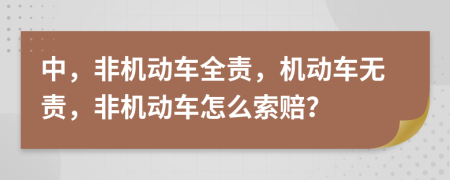 中，非机动车全责，机动车无责，非机动车怎么索赔?